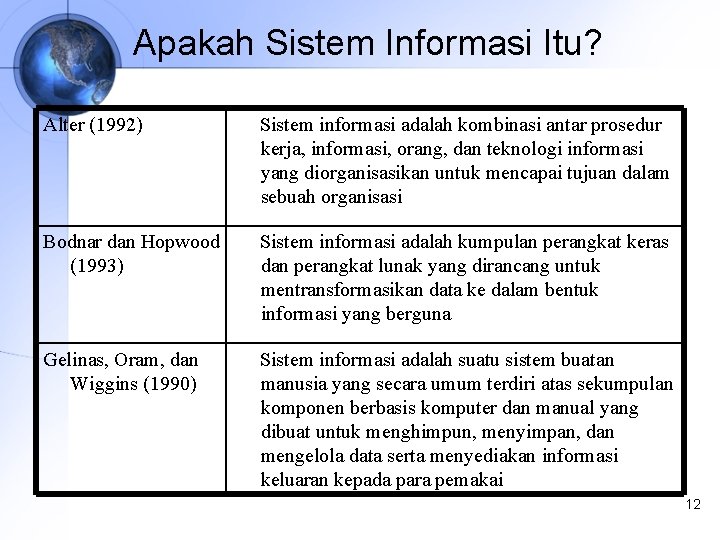 Apakah Sistem Informasi Itu?

| | |
|---|---|
| Alter (1992) | Sistem informasi adalah kombinasi antar prosedur kerja, informasi, orang, dan teknologi informasi yang diorganisasikan untuk mencapai tujuan dalam sebuah organisasi |
| Bodnar dan Hopwood (1993) | Sistem informasi adalah kumpulan perangkat keras dan perangkat lunak yang dirancang untuk mentransformasikan data ke dalam bentuk informasi yang berguna |
| Gelinas, Oram, dan Wiggins (1990) | Sistem informasi adalah suatu sistem buatan manusia yang secara umum terdiri atas sekumpulan komponen berbasis komputer dan manual yang dibuat untuk menghimpun, menyimpan, dan mengelola data serta menyediakan informasi keluaran kepada para pemakai |

12